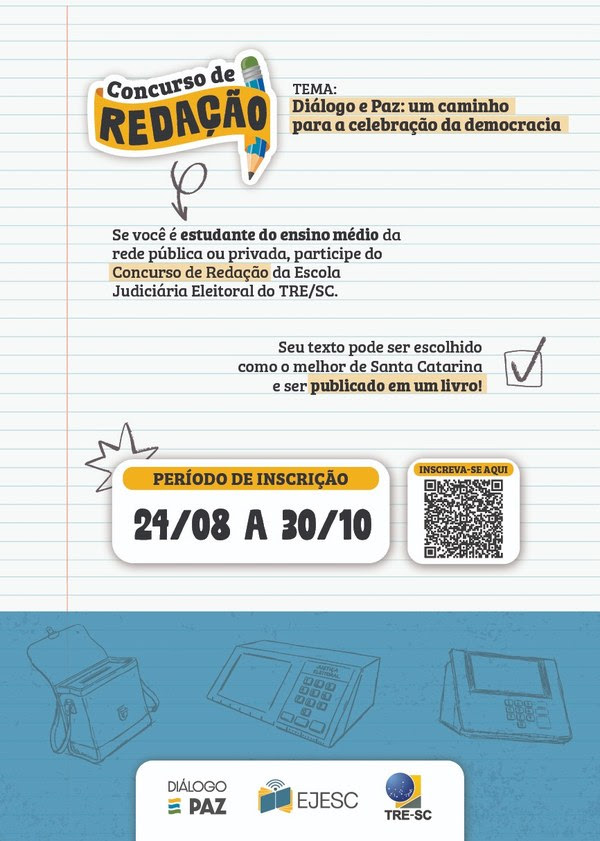 Concurso de
REDAÇÃO

TEMA:
Diálogo e Paz: um caminho para a celebração da democracia

Se você é estudante do ensino médio da rede pública ou privada, participe do Concurso de Redação da Escola Judiciária Eleitoral do TRE/SC.

Seu texto pode ser escolhido como o melhor de Santa Catarina e ser publicado em um livro!

PERÍODO DE INSCRIÇÃO
24/08 A 30/10

INSCREVA-SE AQUI

DIÁLOGO
PAZ

EJESC

TRE-SC